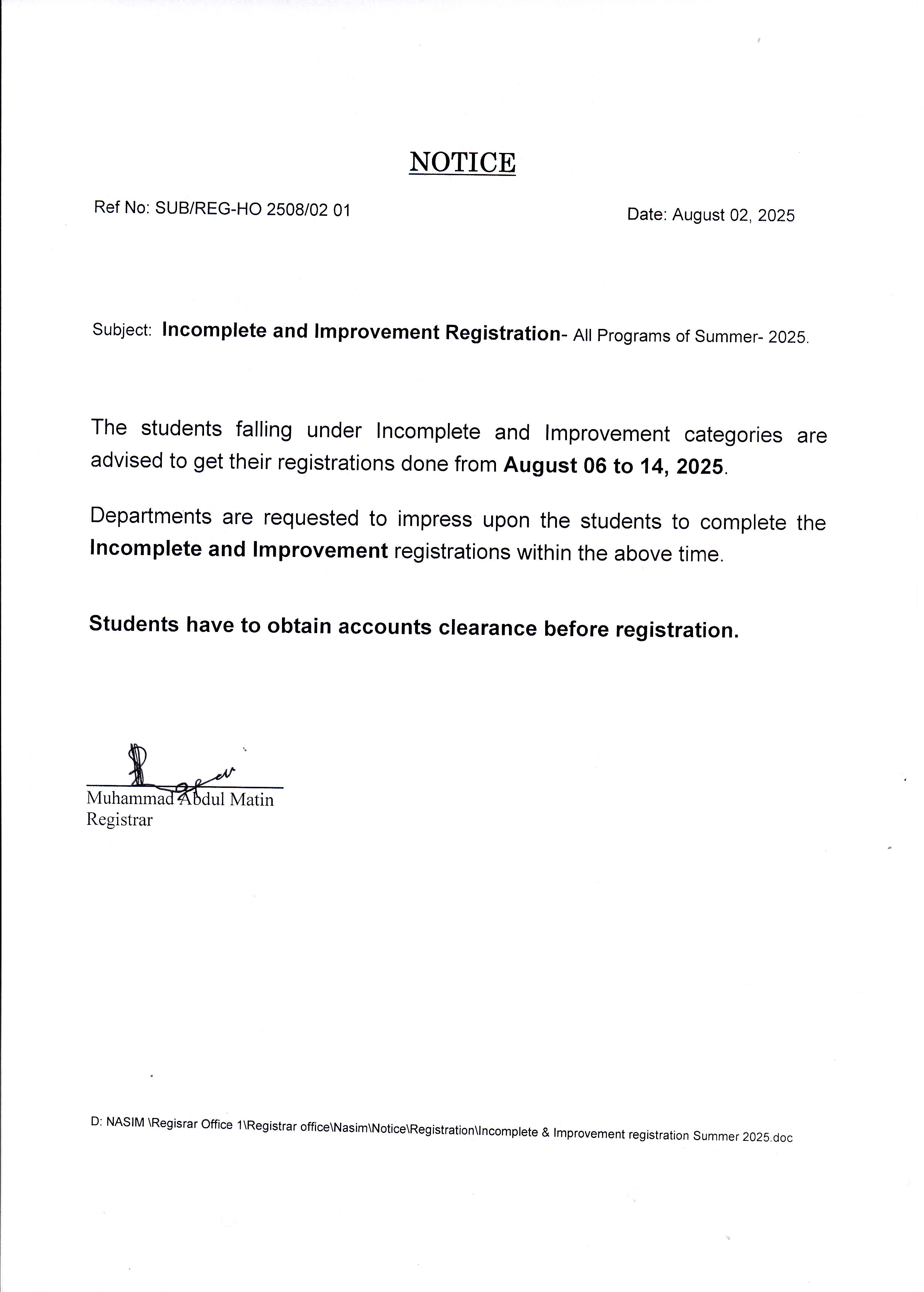 NOTICE

Ref No: SUB/REG-HO 2508/02 01

Date: August 02, 2025

Subject: Incomplete and Improvement Registration- All Programs of Summer- 2025.

The students falling under Incomplete and Improvement categories are advised to get their registrations done from August 06 to 14, 2025.

Departments are requested to impress upon the students to complete the Incomplete and Improvement registrations within the above time.

Students have to obtain accounts clearance before registration.

Muhammad Abdul Matin
Registrar

D: NASIM \Regisrar Office 1\Registrar office\Nasim\Notice\Registration\Incomplete & Improvement registration Summer 2025.doc